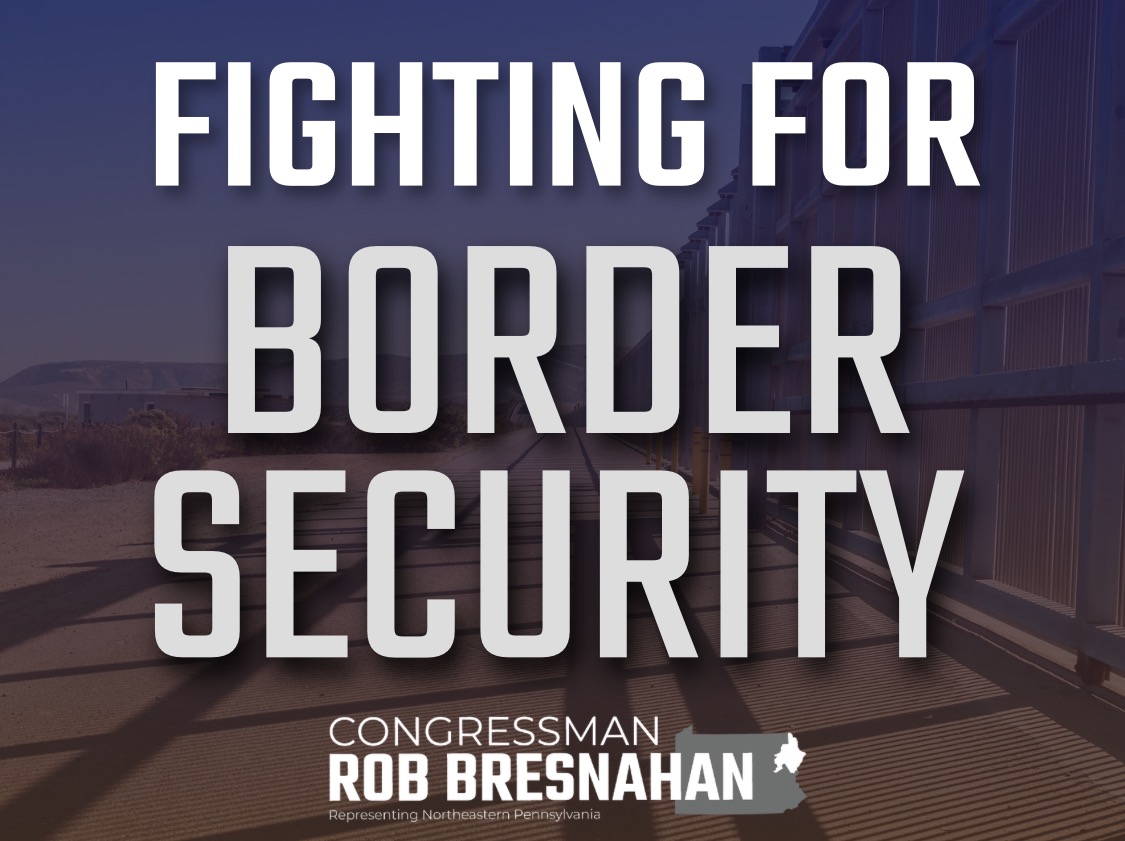 FIGHTING FOR BORDER SECURITY

CONGRESSMAN
ROB BRESNAHAN
Representing Northeastern Pennsylvania